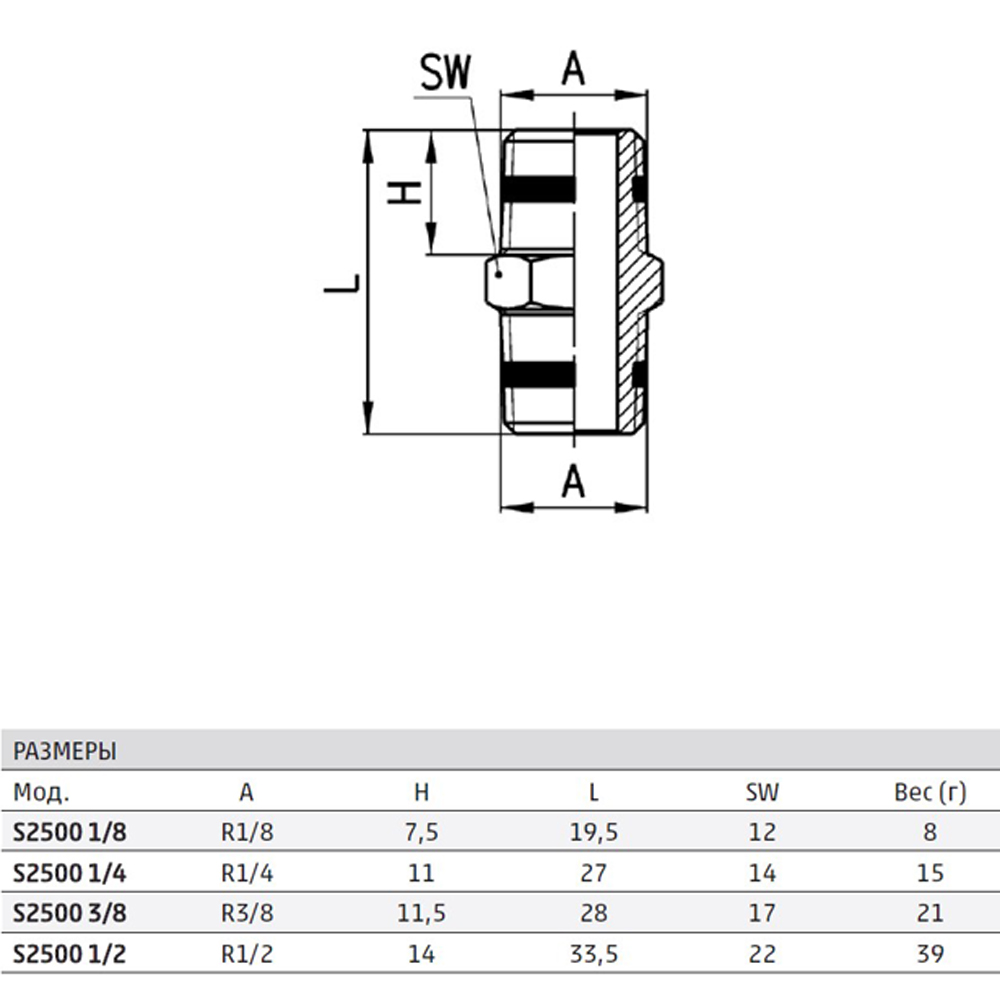 SW
A
H
L
A

РАЗМЕРЫ

| Мод. | A | H | L | SW | Вес (г) |
|---|---|---|---|---|---|
| S2500 1/8 | R1/8 | 7,5 | 19,5 | 12 | 8 |
| S2500 1/4 | R1/4 | 11 | 27 | 14 | 15 |
| S2500 3/8 | R3/8 | 11,5 | 28 | 17 | 21 |
| S2500 1/2 | R1/2 | 14 | 33,5 | 22 | 39 |